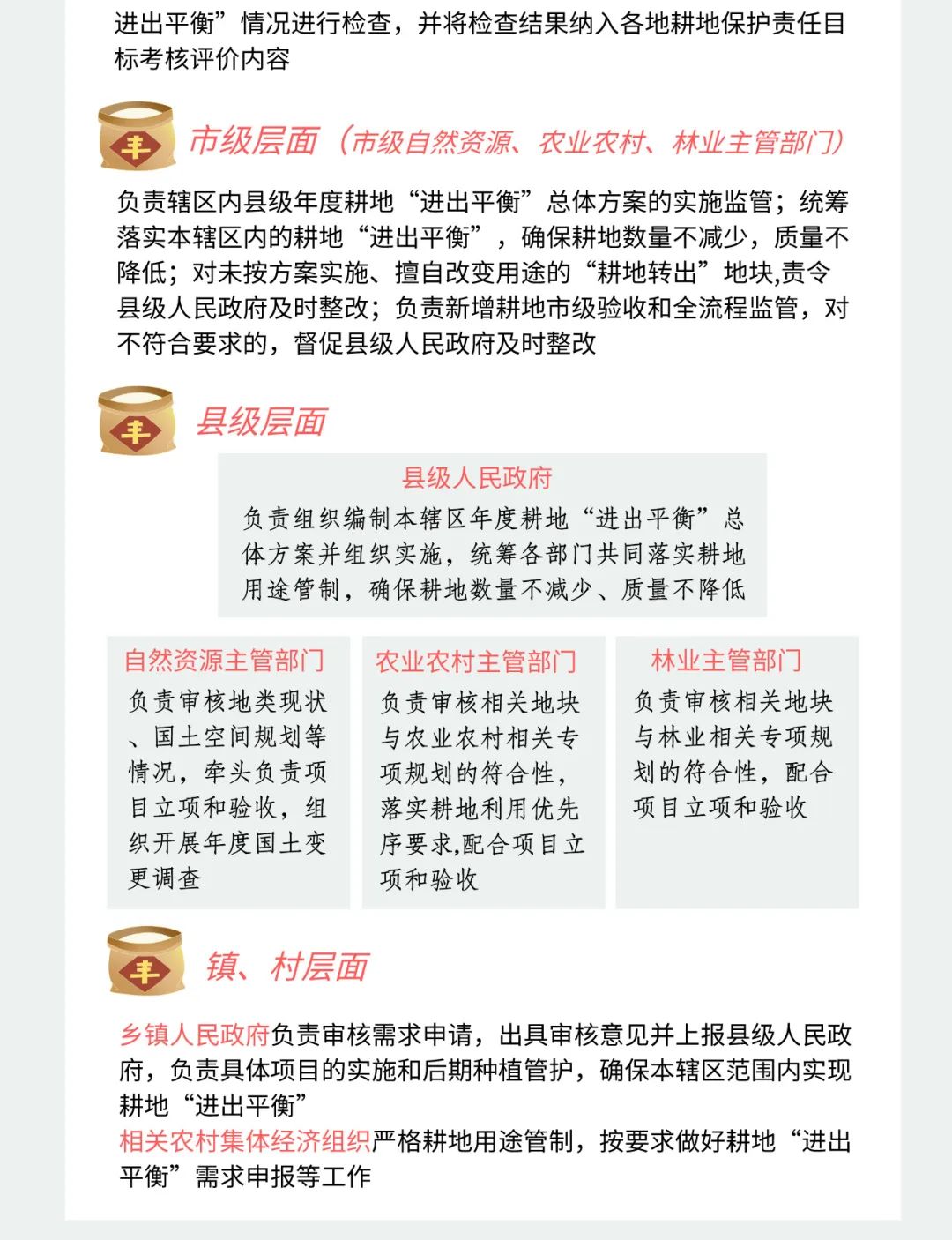 进出平衡”情况进行检查，并将检查结果纳入各地耕地保护责任目标考核评价内容

丰

市级层面（市级自然资源、农业农村、林业主管部门）

负责辖区内县级年度耕地“进出平衡”总体方案的实施监管；统筹落实本辖区内的耕地“进出平衡”，确保耕地数量不减少，质量不降低；对未按方案实施、擅自改变用途的“耕地转出”地块,责令县级人民政府及时整改；负责新增耕地市级验收和全流程监管，对不符合要求的，督促县级人民政府及时整改

丰

县级层面

县级人民政府

负责组织编制本辖区年度耕地“进出平衡”总体方案并组织实施，统筹各部门共同落实耕地用途管制，确保耕地数量不减少、质量不降低

自然资源主管部门

负责审核地类现状、国土空间规划等情况，牵头负责项目立项和验收，组织开展年度国土变更调查

农业农村主管部门

负责审核相关地块与农业农村相关专项规划的符合性，落实耕地利用优先序要求,配合项目立项和验收

林业主管部门

负责审核相关地块与林业相关专项规划的符合性，配合项目立项和验收

丰

镇、村层面

乡镇人民政府负责审核需求申请，出具审核意见并上报县级人民政府，负责具体项目的实施和后期种植管护，确保本辖区范围内实现耕地“进出平衡”
相关农村集体经济组织严格耕地用途管制，按要求做好耕地“进出平衡”需求申报等工作